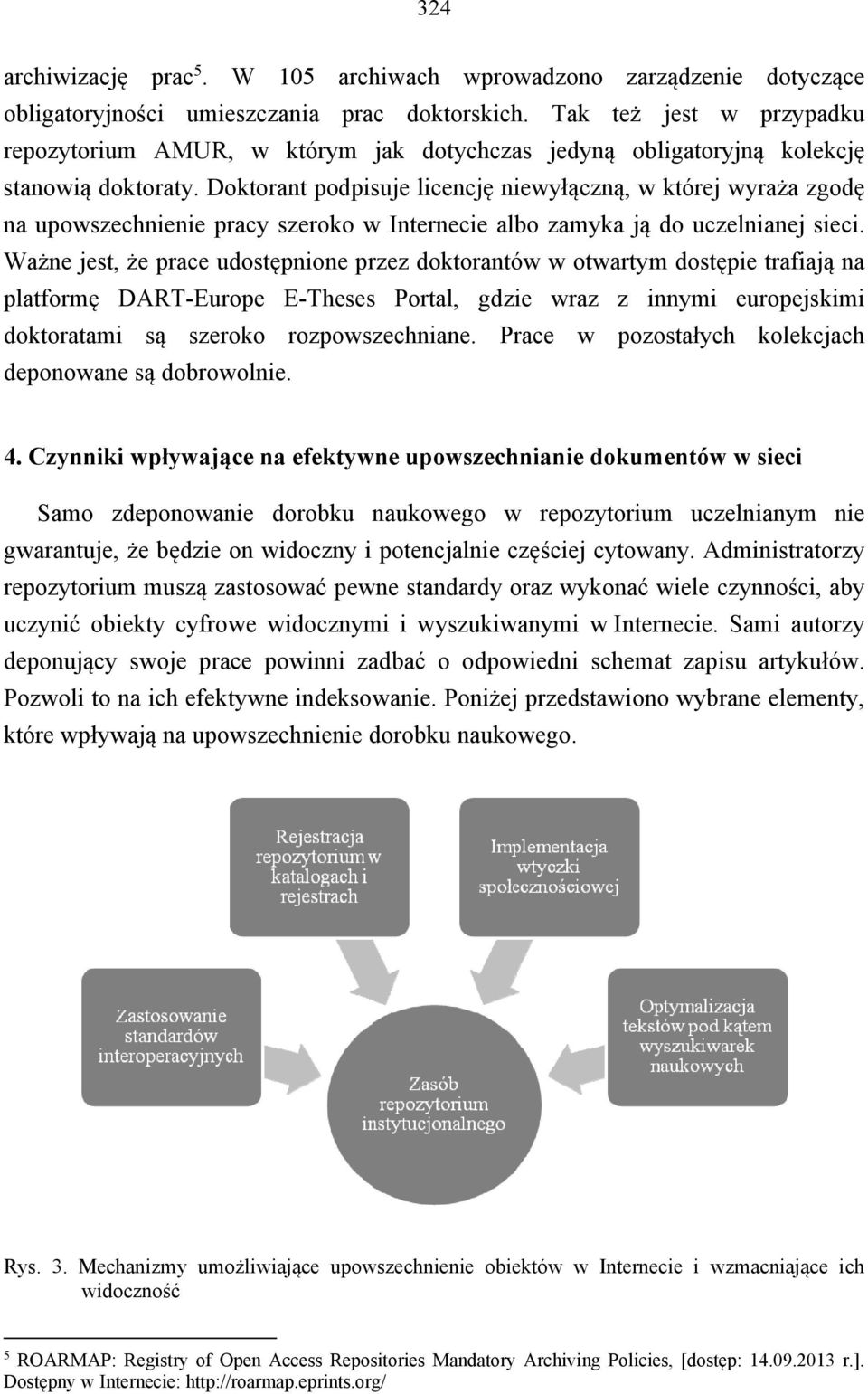 324

archiwizację prac$^5$. W 105 archiwach wprowadzono zarządzenie dotyczące obligatoryjności umieszczania prac doktorskich. Tak też jest w przypadku repozytorium AMUR, w którym jak dotychczas jedyną obligatoryjną kolekcję stanowią doktoraty. Doktorant podpisuje licencję niewyłączną, w której wyraża zgodę na upowszechnienie pracy szeroko w Internecie albo zamyka ją do uczelnianej sieci. Ważne jest, że prace udostępnione przez doktorantów w otwartym dostępie trafiają na platformę DART-Europe E-Theses Portal, gdzie wraz z innymi europejskimi doktoratami są szeroko rozpowszechniane. Prace w pozostałych kolekcjach deponowane są dobrowolnie.

4. Czynniki wpływające na efektywne upowszechnianie dokumentów w sieci

Samo zdeponowanie dorobku naukowego w repozytorium uczelnianym nie gwarantuje, że będzie on widoczny i potencjalnie częściej cytowany. Administratorzy repozytorium muszą zastosować pewne standardy oraz wykonać wiele czynności, aby uczynić obiekty cyfrowe widocznymi i wyszukiwanymi w Internecie. Sami autorzy deponujący swoje prace powinni zadbać o odpowiedni schemat zapisu artykułów. Pozwoli to na ich efektywne indeksowanie. Poniżej przedstawiono wybrane elementy, które wpływają na upowszechnienie dorobku naukowego.

Rejestracja repozytorium w katalogach i rejestrach

Implementacja wtyczki społecznościowej

Zastosowanie standardów interoperacyjnych

Optymalizacja tekstów pod kątem wyszukiwarek naukowych

Zasób repozytorium instytucjonalnego

Rys. 3. Mechanizmy umożliwiające upowszechnienie obiektów w Internecie i wzmacniające ich widoczność

$^5$ ROARMAP: Registry of Open Access Repositories Mandatory Archiving Policies, [dostęp: 14.09.2013 r.]. Dostępny w Internecie: http://roarmap.eprints.org/